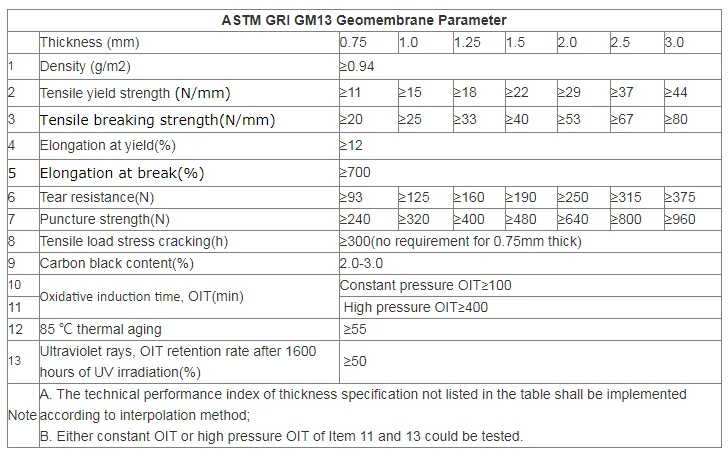 | ASTM GRI GM13 Geomembrane Parameter | | | | | | | | |
|---|---|---|---|---|---|---|---|---|
| | Thickness (mm) | 0.75 | 1.0 | 1.25 | 1.5 | 2.0 | 2.5 | 3.0 |
| 1 | Density (g/m2) | ≥0.94 | | | | | | |
| 2 | Tensile yield strength (N/mm) | ≥11 | ≥15 | ≥18 | ≥22 | ≥29 | ≥37 | ≥44 |
| 3 | Tensile breaking strength(N/mm) | ≥20 | ≥25 | ≥33 | ≥40 | ≥53 | ≥67 | ≥80 |
| 4 | Elongation at yield(%) | ≥12 | | | | | | |
| 5 | Elongation at break(%) | ≥700 | | | | | | |
| 6 | Tear resistance(N) | ≥93 | ≥125 | ≥160 | ≥190 | ≥250 | ≥315 | ≥375 |
| 7 | Puncture strength(N) | ≥240 | ≥320 | ≥400 | ≥480 | ≥640 | ≥800 | ≥960 |
| 8 | Tensile load stress cracking(h) | ≥300(no requirement for 0.75mm thick) | | | | | | |
| 9 | Carbon black content(%) | 2.0-3.0 | | | | | | |
| 10 | Oxidative induction time, OIT(min) | Constant pressure OIT≥100 | | | | | | |
| 11 | | High pressure OIT≥400 | | | | | | |
| 12 | 85 ℃ thermal aging | ≥55 | | | | | | |
| 13 | Ultraviolet rays, OIT retention rate after 1600 hours of UV irradiation(%) | ≥50 | | | | | | |
| Note | A. The technical performance index of thickness specification not listed in the table shall be implemented according to interpolation method; B. Either constant OIT or high pressure OIT of Item 11 and 13 could be tested. | | | | | | | |